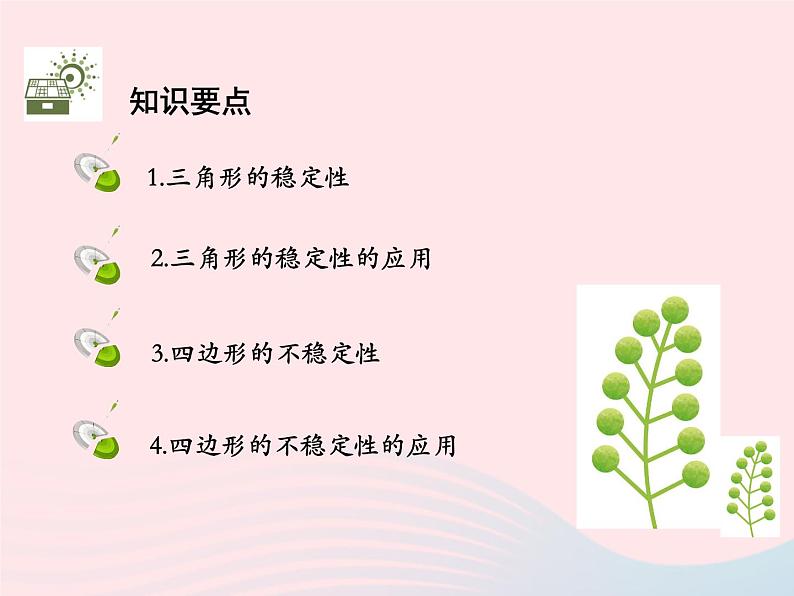 知识要点

1.三角形的稳定性

2.三角形的稳定性的应用

3.四边形的不稳定性

4.四边形的不稳定性的应用